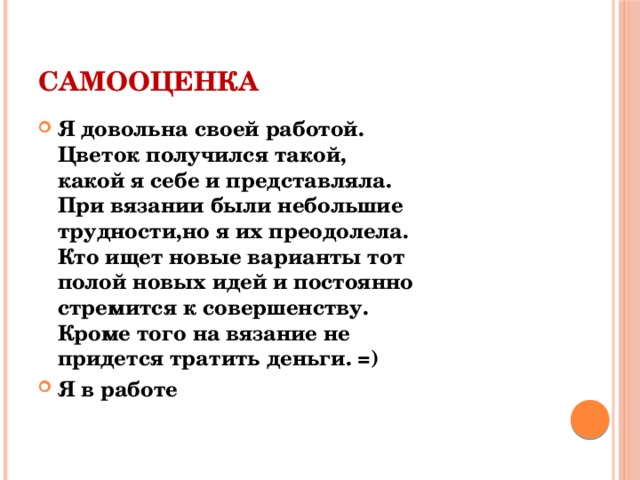 САМООЦЕНКА

Я довольна своей работой. Цветок получился такой, какой я себе и представляла. При вязании были небольшие трудности,но я их преодолела. Кто ищет новые варианты тот полой новых идей и постоянно стремится к совершенству. Кроме того на вязание не придется тратить деньги. =)

Я в работе